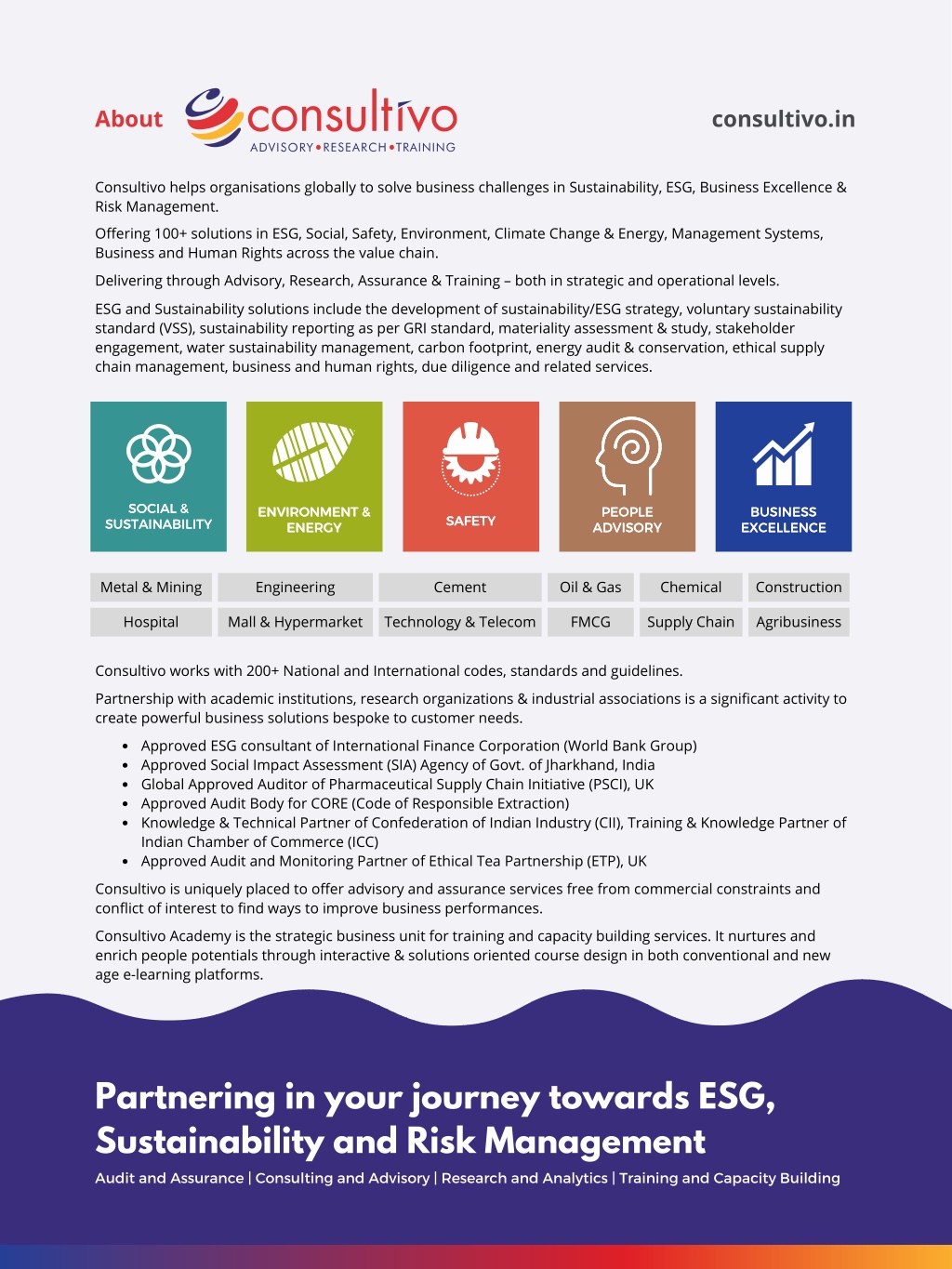 About consultivo
ADVISORY•RESEARCH•TRAINING

consultivo.in

Consultivo helps organisations globally to solve business challenges in Sustainability, ESG, Business Excellence & Risk Management.

Offering 100+ solutions in ESG, Social, Safety, Environment, Climate Change & Energy, Management Systems, Business and Human Rights across the value chain.

Delivering through Advisory, Research, Assurance & Training – both in strategic and operational levels.

ESG and Sustainability solutions include the development of sustainability/ESG strategy, voluntary sustainability standard (VSS), sustainability reporting as per GRI standard, materiality assessment & study, stakeholder engagement, water sustainability management, carbon footprint, energy audit & conservation, ethical supply chain management, business and human rights, due diligence and related services.

SOCIAL & SUSTAINABILITY

ENVIRONMENT & ENERGY

SAFETY

PEOPLE ADVISORY

BUSINESS EXCELLENCE

| Metal & Mining | Engineering | Cement | Oil & Gas | Chemical | Construction |
|---|---|---|---|---|---|
| Hospital | Mall & Hypermarket | Technology & Telecom | FMCG | Supply Chain | Agribusiness |

Consultivo works with 200+ National and International codes, standards and guidelines.

Partnership with academic institutions, research organizations & industrial associations is a significant activity to create powerful business solutions bespoke to customer needs.

• Approved ESG consultant of International Finance Corporation (World Bank Group)
• Approved Social Impact Assessment (SIA) Agency of Govt. of Jharkhand, India
• Global Approved Auditor of Pharmaceutical Supply Chain Initiative (PSCI), UK
• Approved Audit Body for CORE (Code of Responsible Extraction)
• Knowledge & Technical Partner of Confederation of Indian Industry (CII), Training & Knowledge Partner of Indian Chamber of Commerce (ICC)
• Approved Audit and Monitoring Partner of Ethical Tea Partnership (ETP), UK

Consultivo is uniquely placed to offer advisory and assurance services free from commercial constraints and conflict of interest to find ways to improve business performances.

Consultivo Academy is the strategic business unit for training and capacity building services. It nurtures and enrich people potentials through interactive & solutions oriented course design in both conventional and new age e-learning platforms.

Partnering in your journey towards ESG, Sustainability and Risk Management

Audit and Assurance | Consulting and Advisory | Research and Analytics | Training and Capacity Building